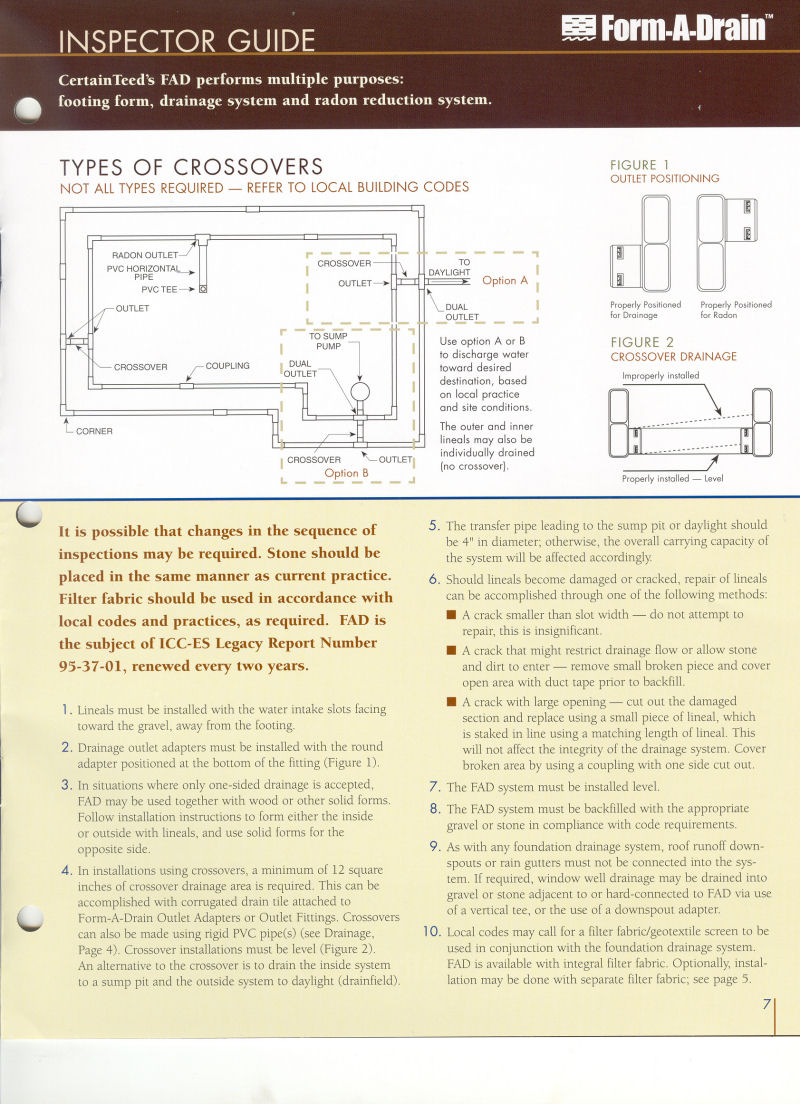 INSPECTOR GUIDE

Form-A-Drain™

CertainTeed's FAD performs multiple purposes: footing form, drainage system and radon reduction system.

TYPES OF CROSSOVERS
NOT ALL TYPES REQUIRED — REFER TO LOCAL BUILDING CODES

RADON OUTLET
PVC HORIZONTAL PIPE
PVC TEE
OUTLET
CROSSOVER
COUPLING
CORNER
CROSSOVER
OUTLET
TO DAYLIGHT
Option A
DUAL OUTLET
TO SUMP PUMP
DUAL OUTLET
CROSSOVER
OUTLET
Option B

Use option A or B to discharge water toward desired destination, based on local practice and site conditions.

The outer and inner lineals may also be individually drained (no crossover).

FIGURE 1
OUTLET POSITIONING

Properly Positioned for Drainage
Properly Positioned for Radon

FIGURE 2
CROSSOVER DRAINAGE

Improperly installed
Properly installed — Level

It is possible that changes in the sequence of inspections may be required. Stone should be placed in the same manner as current practice. Filter fabric should be used in accordance with local codes and practices, as required. FAD is the subject of ICC-ES Legacy Report Number 95-37-01, renewed every two years.

1. Lineals must be installed with the water intake slots facing toward the gravel, away from the footing.

2. Drainage outlet adapters must be installed with the round adapter positioned at the bottom of the fitting (Figure 1).

3. In situations where only one-sided drainage is accepted, FAD may be used together with wood or other solid forms. Follow installation instructions to form either the inside or outside with lineals, and use solid forms for the opposite side.

4. In installations using crossovers, a minimum of 12 square inches of crossover drainage area is required. This can be accomplished with corrugated drain tile attached to Form-A-Drain Outlet Adapters or Outlet Fittings. Crossovers can also be made using rigid PVC pipe(s) (see Drainage, Page 4). Crossover installations must be level (Figure 2). An alternative to the crossover is to drain the inside system to a sump pit and the outside system to daylight (drainfield).

5. The transfer pipe leading to the sump pit or daylight should be 4" in diameter; otherwise, the overall carrying capacity of the system will be affected accordingly.

6. Should lineals become damaged or cracked, repair of lineals can be accomplished through one of the following methods:

■ A crack smaller than slot width — do not attempt to repair, this is insignificant.

■ A crack that might restrict drainage flow or allow stone and dirt to enter — remove small broken piece and cover open area with duct tape prior to backfill.

■ A crack with large opening — cut out the damaged section and replace using a small piece of lineal, which is staked in line using a matching length of lineal. This will not affect the integrity of the drainage system. Cover broken area by using a coupling with one side cut out.

7. The FAD system must be installed level.

8. The FAD system must be backfilled with the appropriate gravel or stone in compliance with code requirements.

9. As with any foundation drainage system, roof runoff downspouts or rain gutters must not be connected into the system. If required, window well drainage may be drained into gravel or stone adjacent to or hard-connected to FAD via use of a vertical tee, or the use of a downspout adapter.

10. Local codes may call for a filter fabric/geotextile screen to be used in conjunction with the foundation drainage system. FAD is available with integral filter fabric. Optionally, installation may be done with separate filter fabric; see page 5.

7